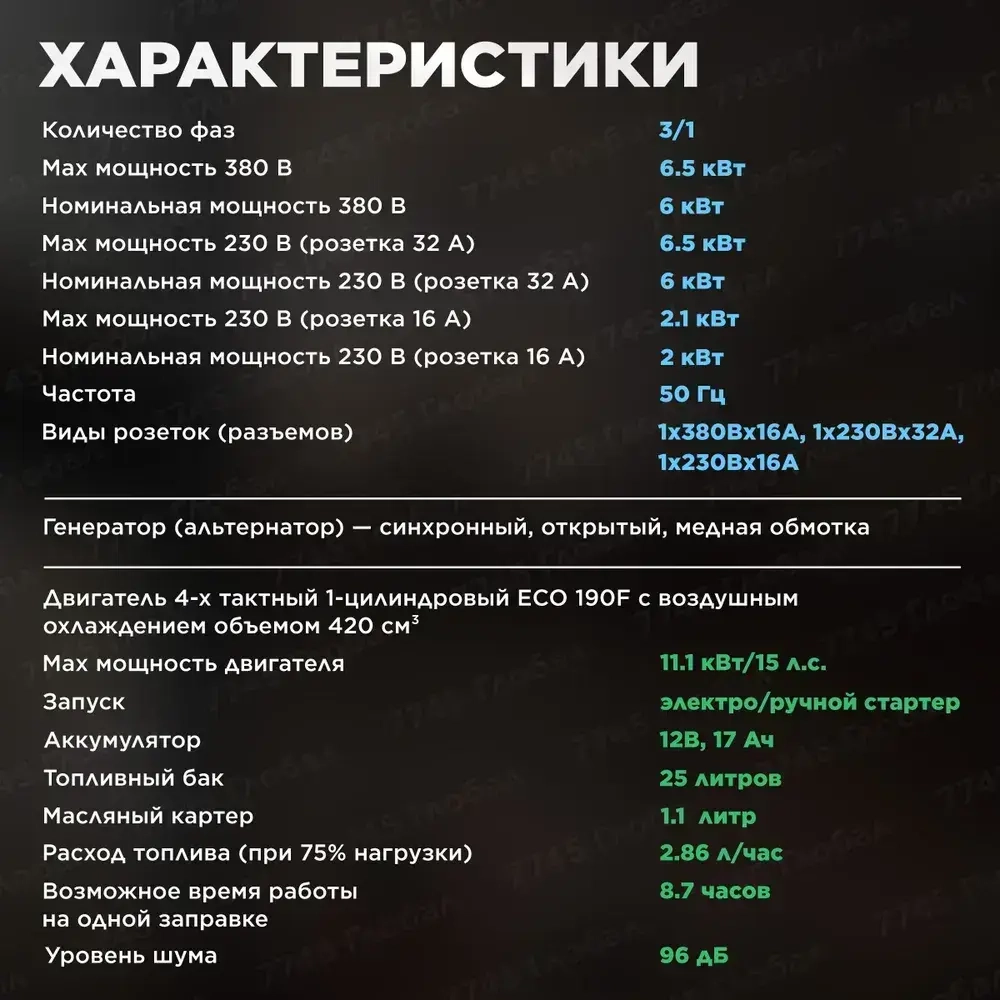 ХАРАКТЕРИСТИКИ

| | |
|---|---|
| Количество фаз | 3/1 |
| Max мощность 380 В | 6.5 кВт |
| Номинальная мощность 380 В | 6 кВт |
| Max мощность 230 В (розетка 32 А) | 6.5 кВт |
| Номинальная мощность 230 В (розетка 32 А) | 6 кВт |
| Max мощность 230 В (розетка 16 А) | 2.1 кВт |
| Номинальная мощность 230 В (розетка 16 А) | 2 кВт |
| Частота | 50 Гц |
| Виды розеток (разъемов) | 1х380Вх16А, 1х230Вх32А, 1х230Вх16А |

Генератор (альтернатор) — синхронный, открытый, медная обмотка

Двигатель 4-х тактный 1-цилиндровый ECO 190F с воздушным охлаждением объемом 420 см$^3$

| | |
|---|---|
| Max мощность двигателя | 11.1 кВт/15 л.с. |
| Запуск | электро/ручной стартер |
| Аккумулятор | 12В, 17 Ач |
| Топливный бак | 25 литров |
| Масляный картер | 1.1 литр |
| Расход топлива (при 75% нагрузки) | 2.86 л/час |
| Возможное время работы на одной заправке | 8.7 часов |
| Уровень шума | 96 дБ |